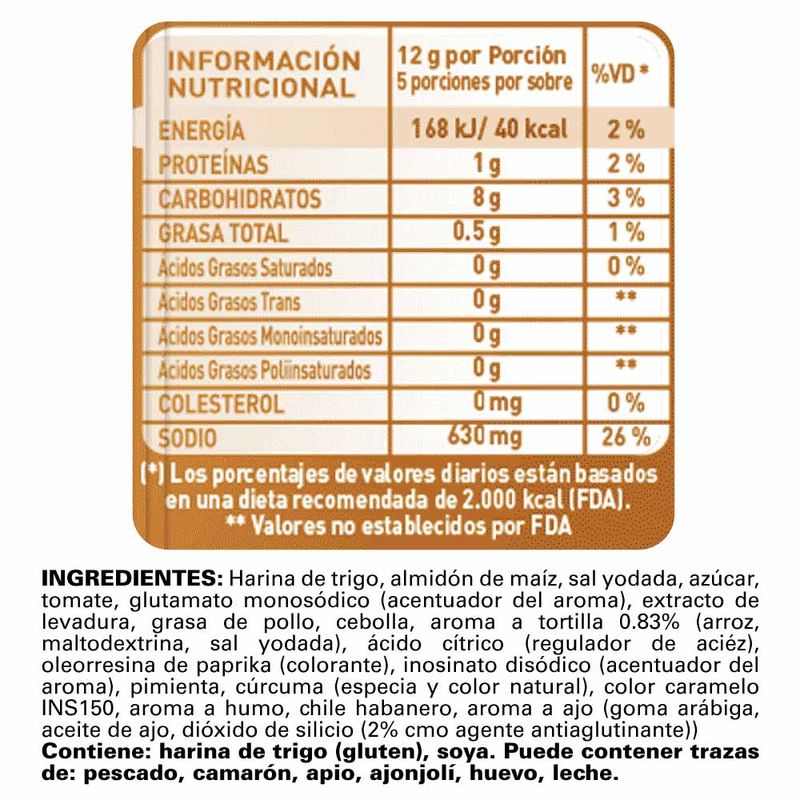 | INFORMACIÓN NUTRICIONAL | 12 g por Porción 5 porciones por sobre | %VD * |
|---|---|---|
| ENERGÍA | 168 kJ/ 40 kcal | 2 % |
| PROTEÍNAS | 1 g | 2 % |
| CARBOHIDRATOS | 8 g | 3 % |
| GRASA TOTAL | 0.5 g | 1 % |
| Ácidos Grasos Saturados | 0 g | 0 % |
| Ácidos Grasos Trans | 0 g | ** |
| Ácidos Grasos Monoinsaturados | 0 g | ** |
| Ácidos Grasos Poliinsaturados | 0 g | ** |
| COLESTEROL | 0 mg | 0 % |
| SODIO | 630 mg | 26 % |

(*) Los porcentajes de valores diarios están basados en una dieta recomendada de 2.000 kcal (FDA).
** Valores no establecidos por FDA

INGREDIENTES: Harina de trigo, almidón de maíz, sal yodada, azúcar, tomate, glutamato monosódico (acentuador del aroma), extracto de levadura, grasa de pollo, cebolla, aroma a tortilla 0.83% (arroz, maltodextrina, sal yodada), ácido cítrico (regulador de aciéz), oleorresina de paprika (colorante), inosinato disódico (acentuador del aroma), pimienta, cúrcuma (especia y color natural), color caramelo INS150, aroma a humo, chile habanero, aroma a ajo (goma arábiga, aceite de ajo, dióxido de silicio (2% cmo agente antiaglutinante))
Contiene: harina de trigo (gluten), soya. Puede contener trazas de: pescado, camarón, apio, ajonjolí, huevo, leche.